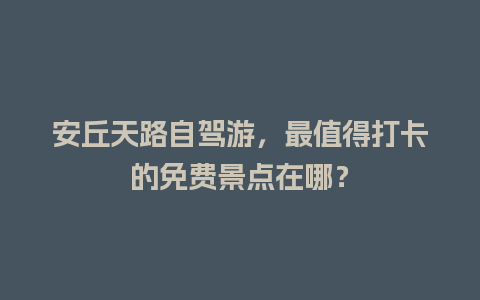 安丘天路自驾游，最值得打卡的免费景点在哪？